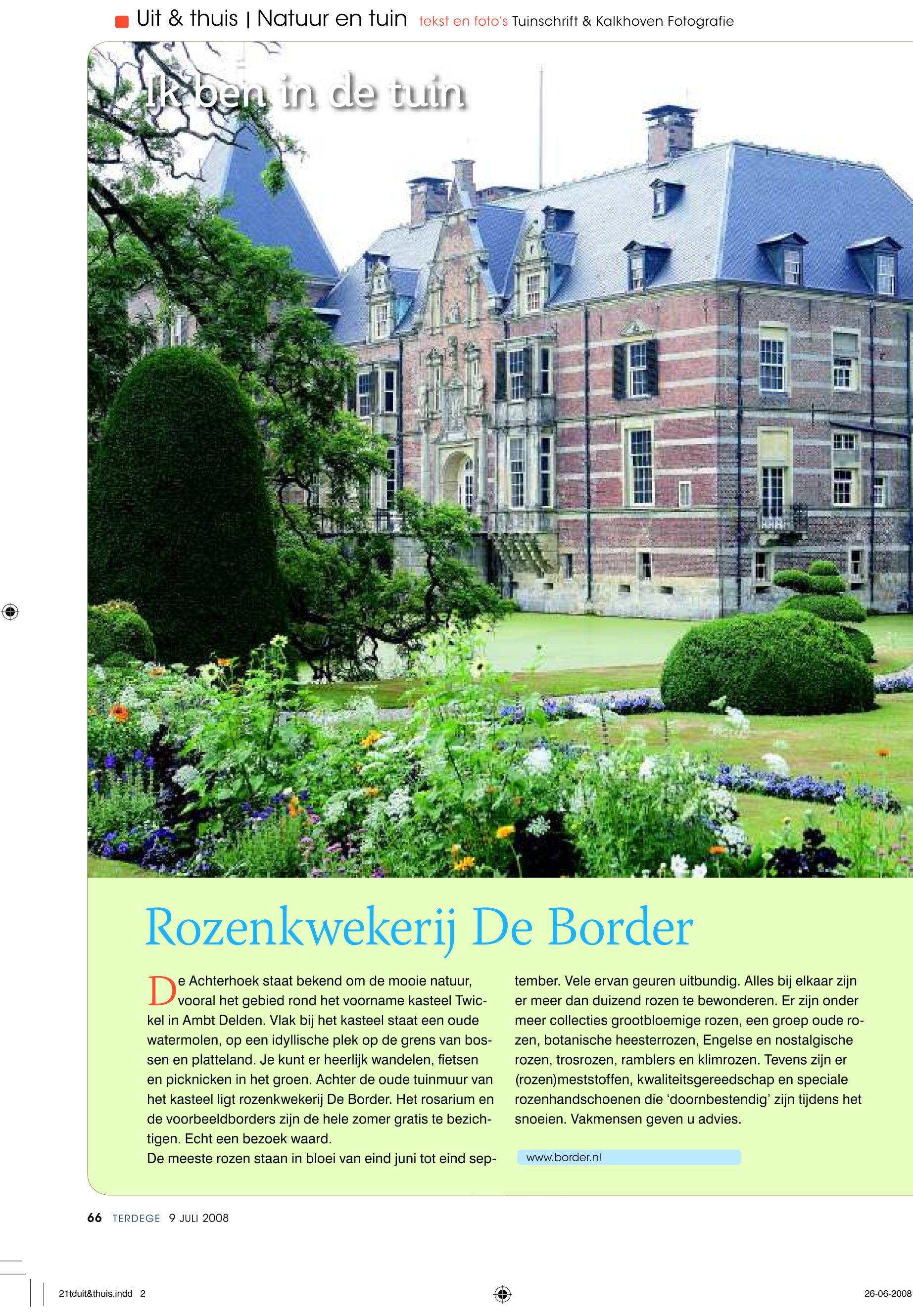 Uit & thuis | Natuur en tuin tekst en foto's Tuinschrift & Kalkhoven Fotografie

Ik ben in de tuin

Rozenkwekerij De Border

De Achterhoek staat bekend om de mooie natuur, vooral het gebied rond het voorname kasteel Twickel in Ambt Delden. Vlak bij het kasteel staat een oude watermolen, op een idyllische plek op de grens van bossen en platteland. Je kunt er heerlijk wandelen, fietsen en picknicken in het groen. Achter de oude tuinmuur van het kasteel ligt rozenkwekerij De Border. Het rosarium en de voorbeeldborders zijn de hele zomer gratis te bezichtigen. Echt een bezoek waard.
De meeste rozen staan in bloei van eind juni tot eind september. Vele ervan geuren uitbundig. Alles bij elkaar zijn er meer dan duizend rozen te bewonderen. Er zijn onder meer collecties grootbloemige rozen, een groep oude rozen, botanische heesterrozen, Engelse en nostalgische rozen, trosrozen, ramblers en klimrozen. Tevens zijn er (rozen)meststoffen, kwaliteitsgereedschap en speciale rozenhandschoenen die 'doornbestendig' zijn tijdens het snoeien. Vakmensen geven u advies.

www.border.nl

66 TERDEGE 9 JULI 2008

21tduit&thuis.indd 2

26-06-2008